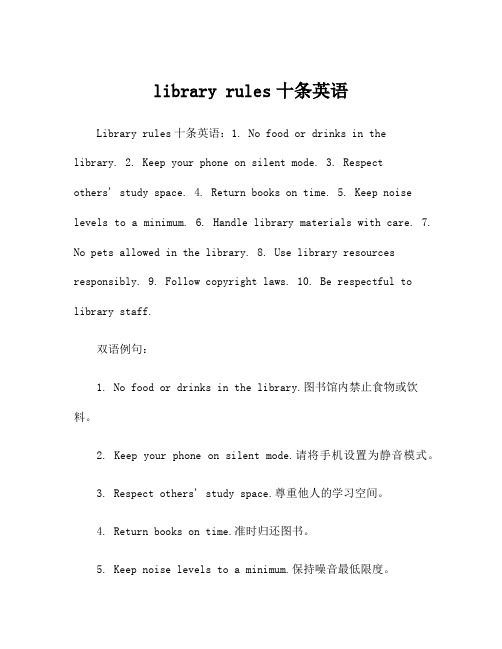 library rules 十条英语

Library rules 十条英语：1. No food or drinks in the library. 2. Keep your phone on silent mode. 3. Respect others' study space. 4. Return books on time. 5. Keep noise levels to a minimum. 6. Handle library materials with care. 7. No pets allowed in the library. 8. Use library resources responsibly. 9. Follow copyright laws. 10. Be respectful to library staff.

双语例句：

1. No food or drinks in the library.图书馆内禁止食物或饮料。

2. Keep your phone on silent mode.请将手机设置为静音模式。

3. Respect others' study space.尊重他人的学习空间。

4. Return books on time.准时归还图书。

5. Keep noise levels to a minimum.保持噪音最低限度。